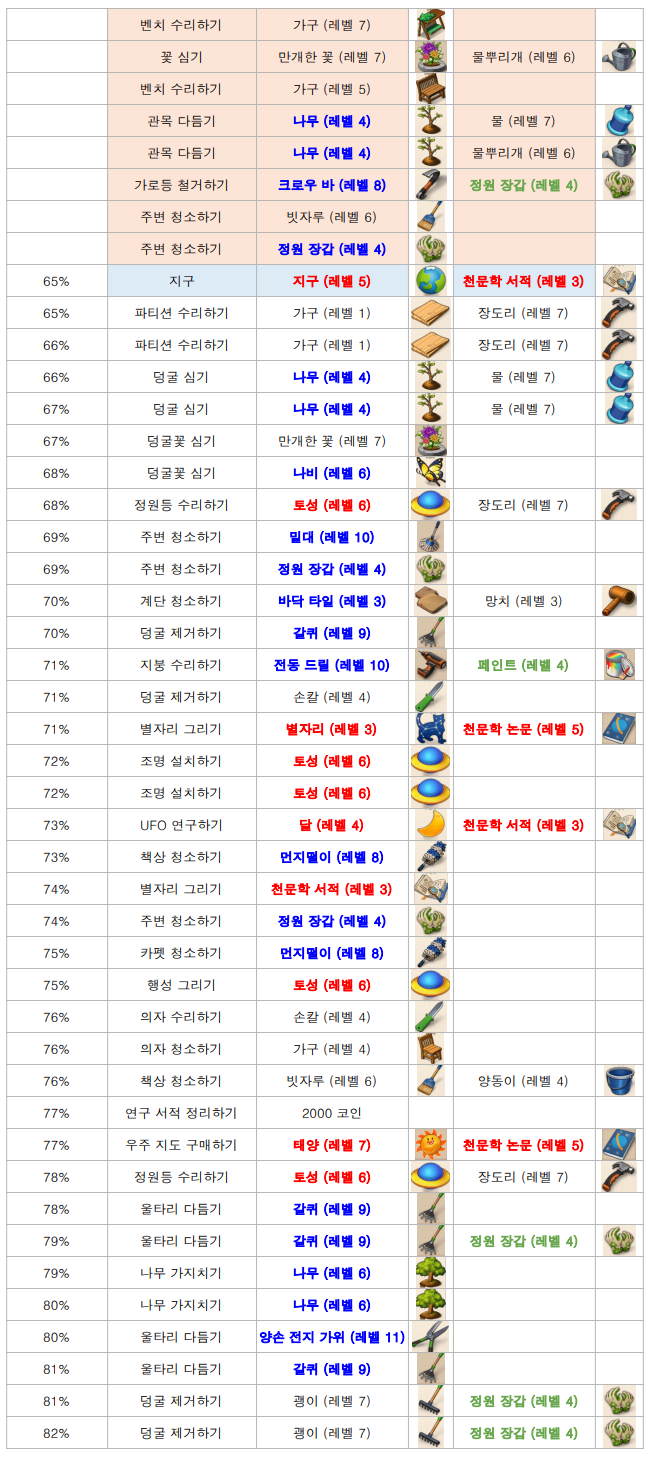 |  |  |  |  |  |  |
|---|---|---|---|---|---|
|  | 벤치 수리하기 | 가구 (레벨 7) |  |  |  |
|  | 꽃 심기 | 만개한 꽃 (레벨 7) |  | 물뿌리개 (레벨 6) |  |
|  | 벤치 수리하기 | 가구 (레벨 5) |  |  |  |
|  | 관목 다듬기 | 나무 (레벨 4) |  | 물 (레벨 7) |  |
|  | 관목 다듬기 | 나무 (레벨 4) |  | 물뿌리개 (레벨 6) |  |
|  | 가로등 철거하기 | 크로우 바 (레벨 8) |  | 정원 장갑 (레벨 4) |  |
|  | 주변 청소하기 | 빗자루 (레벨 6) |  |  |  |
|  | 주변 청소하기 | 정원 장갑 (레벨 4) |  |  |  |
| 65% | 지구 | 지구 (레벨 5) |  | 천문학 서적 (레벨 3) |  |
| 65% | 파티션 수리하기 | 가구 (레벨 1) |  | 장도리 (레벨 7) |  |
| 66% | 파티션 수리하기 | 가구 (레벨 1) |  | 장도리 (레벨 7) |  |
| 66% | 덩굴 심기 | 나무 (레벨 4) |  | 물 (레벨 7) |  |
| 67% | 덩굴 심기 | 나무 (레벨 4) |  | 물 (레벨 7) |  |
| 67% | 덩굴꽃 심기 | 만개한 꽃 (레벨 7) |  |  |  |
| 68% | 덩굴꽃 심기 | 나비 (레벨 6) |  |  |  |
| 68% | 정원등 수리하기 | 토성 (레벨 6) |  | 장도리 (레벨 7) |  |
| 69% | 주변 청소하기 | 밀대 (레벨 10) |  |  |  |
| 69% | 주변 청소하기 | 정원 장갑 (레벨 4) |  |  |  |
| 70% | 계단 청소하기 | 바닥 타일 (레벨 3) |  | 망치 (레벨 3) |  |
| 70% | 덩굴 제거하기 | 갈퀴 (레벨 9) |  |  |  |
| 71% | 지붕 수리하기 | 전동 드릴 (레벨 10) |  | 페인트 (레벨 4) |  |
| 71% | 덩굴 제거하기 | 손칼 (레벨 4) |  |  |  |
| 71% | 별자리 그리기 | 별자리 (레벨 3) |  | 천문학 논문 (레벨 5) |  |
| 72% | 조명 설치하기 | 토성 (레벨 6) |  |  |  |
| 72% | 조명 설치하기 | 토성 (레벨 6) |  |  |  |
| 73% | UFO 연구하기 | 달 (레벨 4) |  | 천문학 서적 (레벨 3) |  |
| 73% | 책상 청소하기 | 먼지떨이 (레벨 8) |  |  |  |
| 74% | 별자리 그리기 | 천문학 서적 (레벨 3) |  |  |  |
| 74% | 주변 청소하기 | 정원 장갑 (레벨 4) |  |  |  |
| 75% | 카펫 청소하기 | 먼지떨이 (레벨 8) |  |  |  |
| 75% | 행성 그리기 | 토성 (레벨 6) |  |  |  |
| 76% | 의자 수리하기 | 손칼 (레벨 4) |  |  |  |
| 76% | 의자 청소하기 | 가구 (레벨 4) |  |  |  |
| 76% | 책상 청소하기 | 빗자루 (레벨 6) |  | 양동이 (레벨 4) |  |
| 77% | 연구 서적 정리하기 | 2000 코인 |  |  |  |
| 77% | 우주 지도 구매하기 | 태양 (레벨 7) |  | 천문학 논문 (레벨 5) |  |
| 78% | 정원등 수리하기 | 토성 (레벨 6) |  | 장도리 (레벨 7) |  |
| 78% | 울타리 다듬기 | 갈퀴 (레벨 9) |  |  |  |
| 79% | 울타리 다듬기 | 갈퀴 (레벨 9) |  | 정원 장갑 (레벨 4) |  |
| 79% | 나무 가지치기 | 나무 (레벨 6) |  |  |  |
| 80% | 나무 가지치기 | 나무 (레벨 6) |  |  |  |
| 80% | 울타리 다듬기 | 양손 전지 가위 (레벨 11) |  |  |  |
| 81% | 울타리 다듬기 | 갈퀴 (레벨 9) |  |  |  |
| 81% | 덩굴 제거하기 | 괭이 (레벨 7) |  | 정원 장갑 (레벨 4) |  |
| 82% | 덩굴 제거하기 | 괭이 (레벨 7) |  | 정원 장갑 (레벨 4) |  |